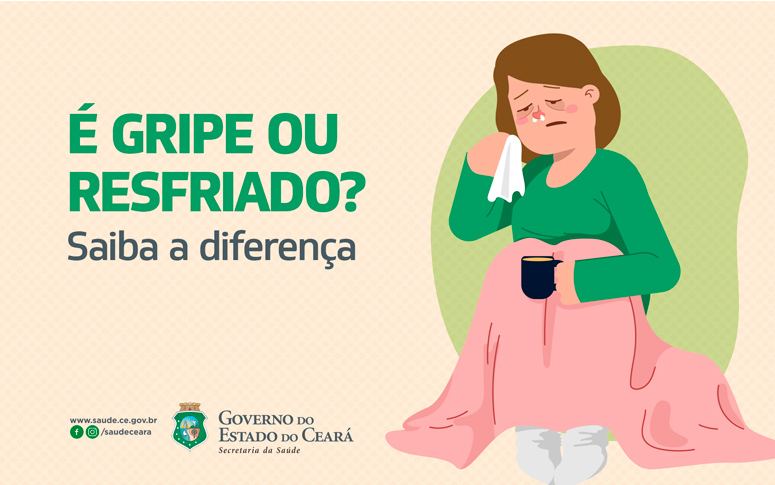 É GRIPE OU RESFRIADO?
Saiba a diferença

www.saude.ce.gov.br
/saudeceara

GOVERNO DO ESTADO DO CEARÁ
Secretaria da Saúde